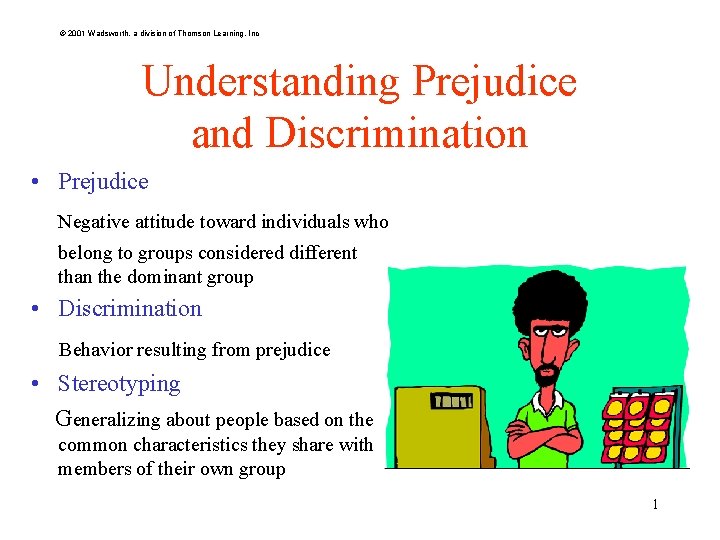 © 2001 Wadsworth, a division of Thomson Learning, Inc

Understanding Prejudice and Discrimination

• Prejudice

Negative attitude toward individuals who belong to groups considered different than the dominant group

• Discrimination

Behavior resulting from prejudice

• Stereotyping

Generalizing about people based on the common characteristics they share with members of their own group

1